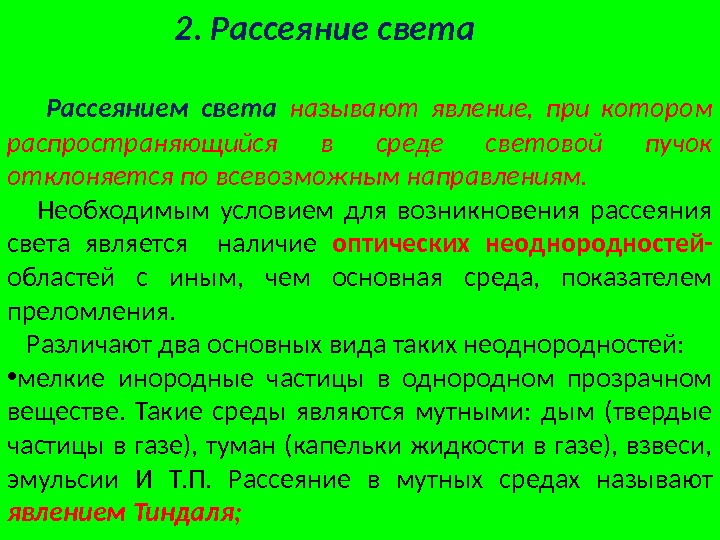 2. Рассеяние света

Рассеянием света называют явление, при котором распространяющийся в среде световой пучок отклоняется по всевозможным направлениям.

Необходимым условием для возникновения рассеяния света является наличие оптических неоднородностей- областей с иным, чем основная среда, показателем преломления.

Различают два основных вида таких неоднородностей:

• мелкие инородные частицы в однородном прозрачном веществе. Такие среды являются мутными: дым (твердые частицы в газе), туман (капельки жидкости в газе), взвеси, эмульсии И Т.П. Рассеяние в мутных средах называют явлением Тиндаля;